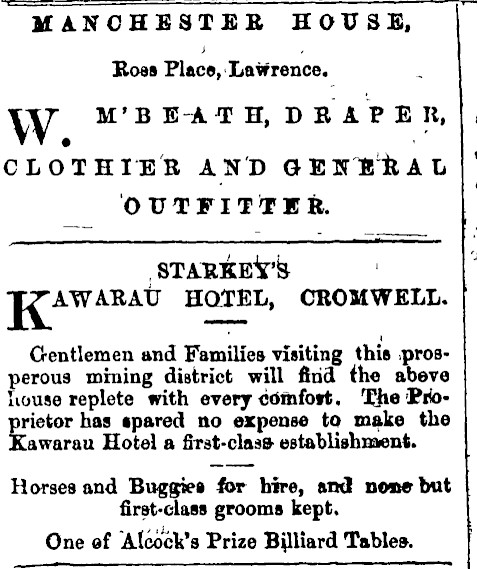 MANCHESTER HOUSE,

Ross Place, Lawrence.

W. M'BEATH, DRAPER, CLOTHIER AND GENERAL OUTFITTER.

STARKEY'S

KAWARAU HOTEL, CROMWELL.

Gentlemen and Families visiting this prosperous mining district will find the above house replete with every comfort. The Proprietor has spared no expense to make the Kawarau Hotel a first-class establishment.

Horses and Buggies for hire, and none but first-class grooms kept.

One of Alcock's Prize Billiard Tables.